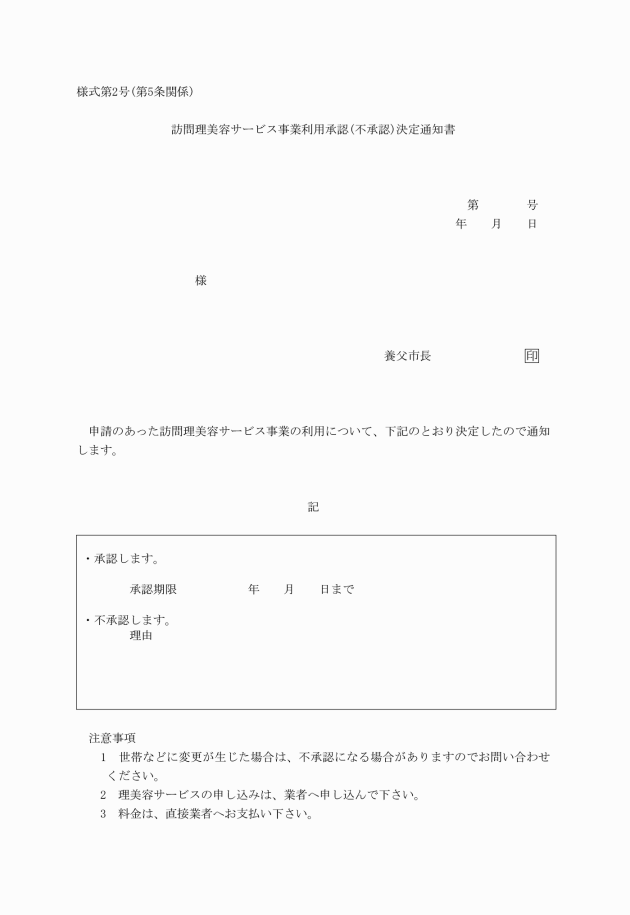 様式第2号(第5条関係)

訪問理美容サービス事業利用承認(不承認)決定通知書

第　　号
年　月　日

様

養父市長　　　　印

申請のあった訪問理美容サービス事業の利用について、下記のとおり決定したので通知します。

記

・承認します。

承認期限　　　年　月　日まで

・不承認します。
理由

注意事項
1　世帯などに変更が生じた場合は、不承認になる場合がありますのでお問い合わせください。
2　理美容サービスの申し込みは、業者へ申し込んで下さい。
3　料金は、直接業者へお支払い下さい。